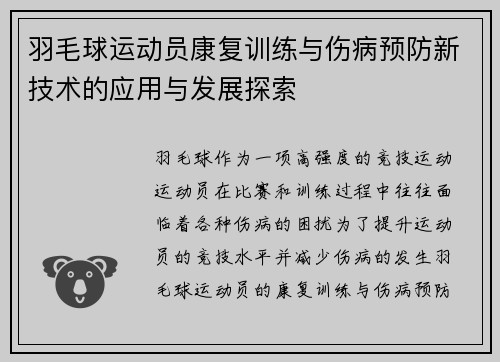 羽毛球运动员康复训练与伤病预防新技术的应用与发展探索

羽毛球作为一项高强度的竞技运动运动员在比赛和训练过程中往往面临着各种伤病的困扰为了提升运动员的竞技水平并减少伤病的发生羽毛球运动员的康复训练与伤病预防